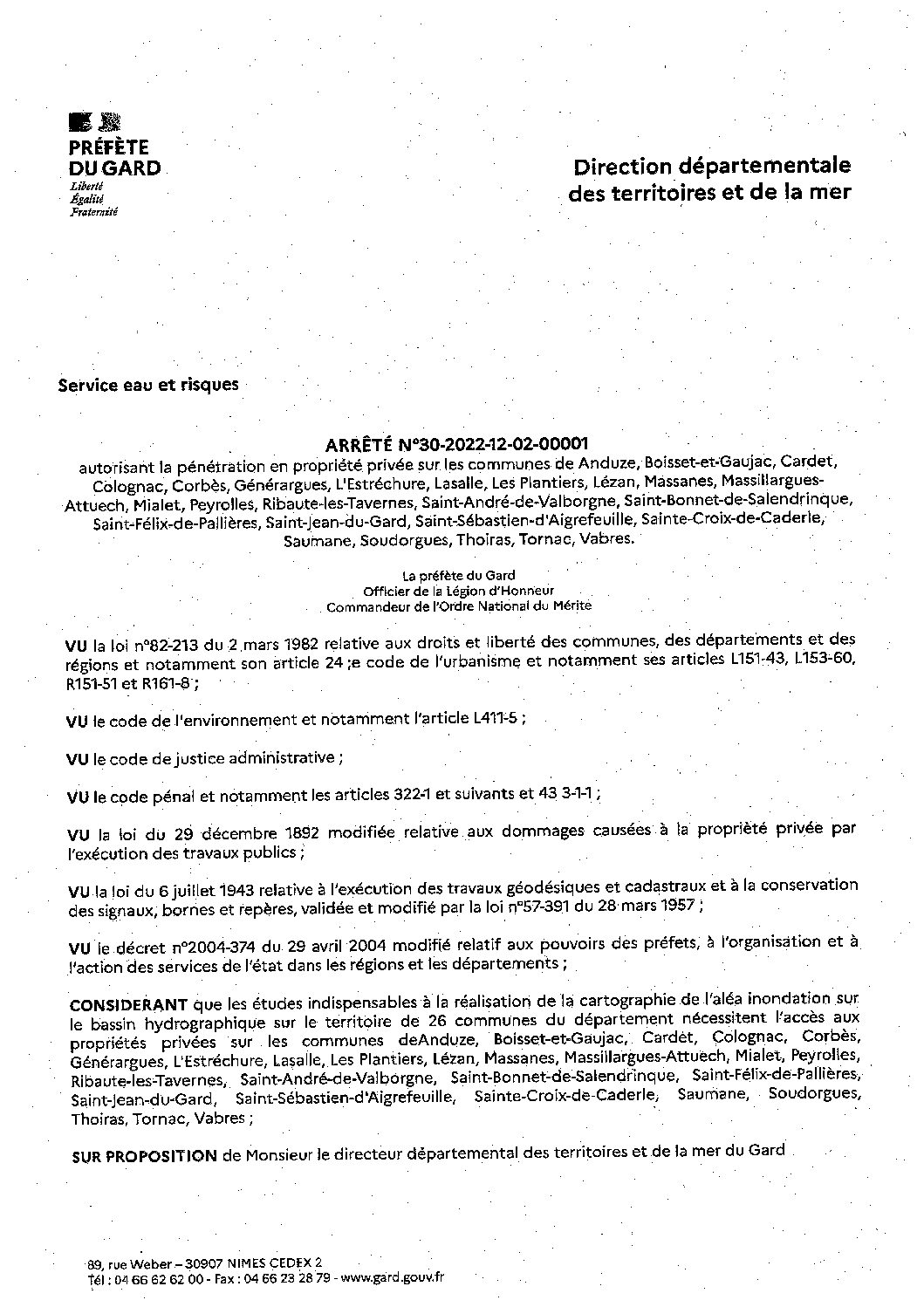 PRÉFÈTE
DU GARD
Liberté
Égalité
Fraternité

Direction départementale des territoires et de la mer

Service eau et risques

ARRÊTÉ N°30-2022-12-02-00001
autorisant la pénétration en propriété privée sur les communes de Anduze, Boisset-et-Gaujac, Cardet, Colognac, Corbès, Générargues, L'Estréchure, Lasalle, Les Plantiers, Lézan, Massanes, Massillargues-Attuech, Mialet, Peyrolles, Ribaute-les-Tavernes, Saint-André-de-Valborgne, Saint-Bonnet-de-Salendrinque, Saint-Félix-de-Pallières, Saint-Jean-du-Gard, Saint-Sébastien-d'Aigrefeuille, Sainte-Croix-de-Caderle, Saumane, Soudorgues, Thoiras, Tornac, Vabres.

La préfète du Gard
Officier de la Légion d'Honneur
Commandeur de l'Ordre National du Mérite

VU la loi n°82-213 du 2 mars 1982 relative aux droits et liberté des communes, des départements et des régions et notamment son article 24 ;e code de l'urbanisme et notamment ses articles L151-43, L153-60, R151-51 et R161-8 ;

VU le code de l'environnement et notamment l'article L411-5 ;

VU le code de justice administrative ;

VU le code pénal et notamment les articles 322-1 et suivants et 43 3-1-1 ;

VU la loi du 29 décembre 1892 modifiée relative aux dommages causées à la propriété privée par l'exécution des travaux publics ;

VU la loi du 6 juillet 1943 relative à l'exécution des travaux géodésiques et cadastraux et à la conservation des signaux, bornes et repères, validée et modifié par la loi n°57-391 du 28 mars 1957 ;

VU le décret n°2004-374 du 29 avril 2004 modifié relatif aux pouvoirs des préfets, à l'organisation et à l'action des services de l'état dans les régions et les départements ;

CONSIDERANT que les études indispensables à la réalisation de la cartographie de l'aléa inondation sur le bassin hydrographique sur le territoire de 26 communes du département nécessitent l'accès aux propriétés privées sur les communes deAnduze, Boisset-et-Gaujac, Cardet, Colognac, Corbès, Générargues, L'Estréchure, Lasalle, Les Plantiers, Lézan, Massanes, Massillargues-Attuech, Mialet, Peyrolles, Ribaute-les-Tavernes, Saint-André-de-Valborgne, Saint-Bonnet-de-Salendrinque, Saint-Félix-de-Pallières, Saint-Jean-du-Gard, Saint-Sébastien-d'Aigrefeuille, Sainte-Croix-de-Caderle, Saumane, Soudorgues, Thoiras, Tornac, Vabres ;

SUR PROPOSITION de Monsieur le directeur départemental des territoires et de la mer du Gard

89, rue Weber – 30907 NIMES CEDEX 2
Tél : 04 66 62 62 00 - Fax : 04 66 23 28 79 - www.gard.gouv.fr